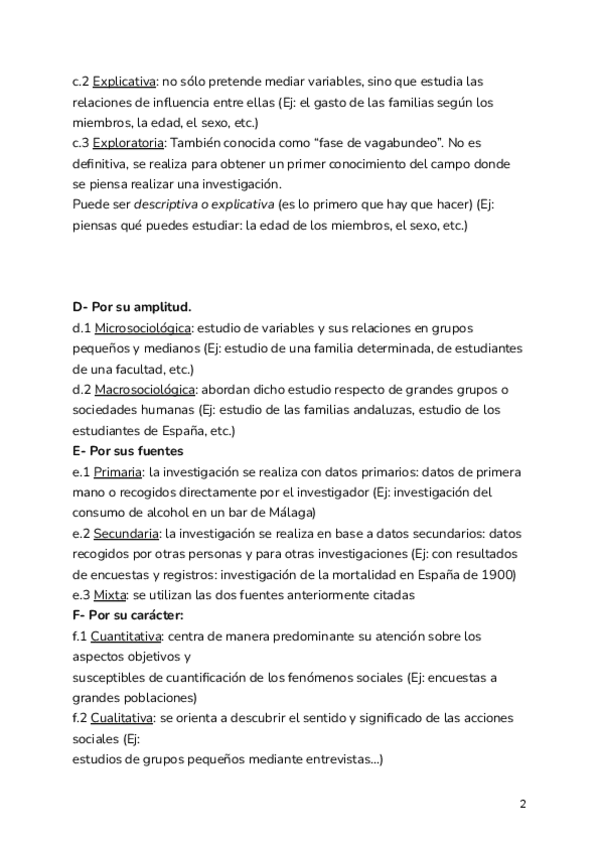 c.2 Explicativa: no sólo pretende mediar variables, sino que estudia las relaciones de influencia entre ellas (Ej: el gasto de las familias según los miembros, la edad, el sexo, etc.)
c.3 Exploratoria: También conocida como “fase de vagabundeo”. No es definitiva, se realiza para obtener un primer conocimiento del campo donde se piensa realizar una investigación.
Puede ser descriptiva o explicativa (es lo primero que hay que hacer) (Ej: piensas qué puedes estudiar: la edad de los miembros, el sexo, etc.)

D- Por su amplitud.
d.1 Microsociológica: estudio de variables y sus relaciones en grupos pequeños y medianos (Ej: estudio de una familia determinada, de estudiantes de una facultad, etc.)
d.2 Macrosociológica: abordan dicho estudio respecto de grandes grupos o sociedades humanas (Ej: estudio de las familias andaluzas, estudio de los estudiantes de España, etc.)
E- Por sus fuentes
e.1 Primaria: la investigación se realiza con datos primarios: datos de primera mano o recogidos directamente por el investigador (Ej: investigación del consumo de alcohol en un bar de Málaga)
e.2 Secundaria: la investigación se realiza en base a datos secundarios: datos recogidos por otras personas y para otras investigaciones (Ej: con resultados de encuestas y registros: investigación de la mortalidad en España de 1900)
e.3 Mixta: se utilizan las dos fuentes anteriormente citadas
F- Por su carácter:
f.1 Cuantitativa: centra de manera predominante su atención sobre los aspectos objetivos y
susceptibles de cuantificación de los fenómenos sociales (Ej: encuestas a grandes poblaciones)
f.2 Cualitativa: se orienta a descubrir el sentido y significado de las acciones sociales (Ej:
estudios de grupos pequeños mediante entrevistas...)

2